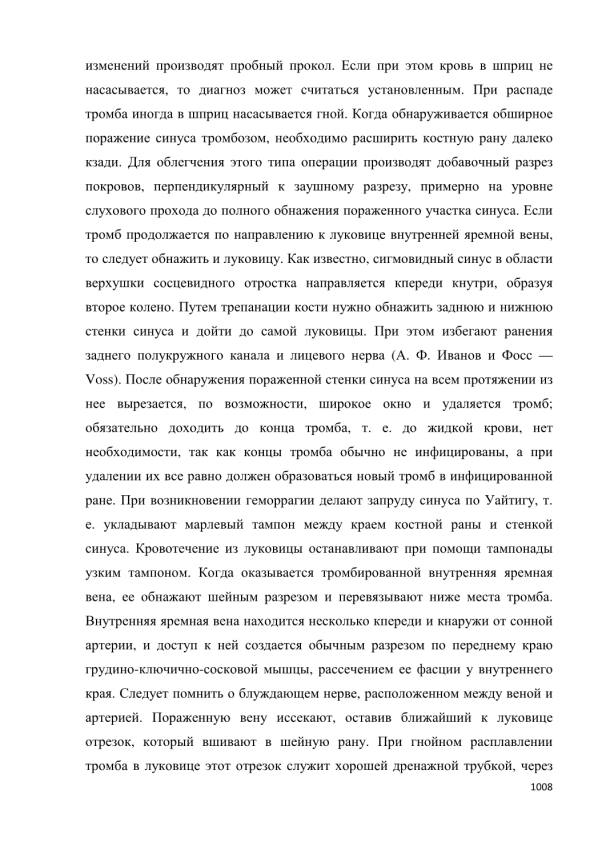 изменений производят пробный прокол. Если при этом кровь в шприц не насасывается, то диагноз может считаться установленным. При распаде тромба иногда в шприц насасывается гной. Когда обнаруживается обширное поражение синуса тромбозом, необходимо расширить костную рану далеко кзади. Для облегчения этого типа операции производят добавочный разрез покровов, перпендикулярный к заушному разрезу, примерно на уровне слухового прохода до полного обнажения пораженного участка синуса. Если тромб продолжается по направлению к луковице внутренней яремной вены, то следует обнажить и луковицу. Как известно, сигмовидный синус в области верхушки сосцевидного отростка направляется кпереди кнутри, образуя второе колено. Путем трепанации кости нужно обнажить заднюю и нижнюю стенки синуса и дойти до самой луковицы. При этом избегают ранения заднего полукружного канала и лицевого нерва (А. Ф. Иванов и Фосс — Voss). После обнаружения пораженной стенки синуса на всем протяжении из нее вырезается, по возможности, широкое окно и удаляется тромб; обязательно доходить до конца тромба, т. е. до жидкой крови, нет необходимости, так как концы тромба обычно не инфицированы, а при удалении их все равно должен образоваться новый тромб в инфицированной ране. При возникновении геморрагии делают запруду синуса по Уайтигу, т. е. укладывают марлевый тампон между краем костной раны и стенкой синуса. Кровотечение из луковицы останавливают при помощи тампонады узким тампоном. Когда оказывается тромбированной внутренняя яремная вена, ее обнажают шейным разрезом и перевязывают ниже места тромба. Внутренняя яремная вена находится несколько кпереди и кнаружи от сонной артерии, и доступ к ней создается обычным разрезом по переднему краю грудино-ключично-сосковой мышцы, рассечением ее фасции у внутреннего края. Следует помнить о блуждающем нерве, расположенном между веной и артерией. Пораженную вену иссекают, оставив ближайший к луковице отрезок, который вшивают в шейную рану. При гнойном расплавлении тромба в луковице этот отрезок служит хорошей дренажной трубкой, через

1008